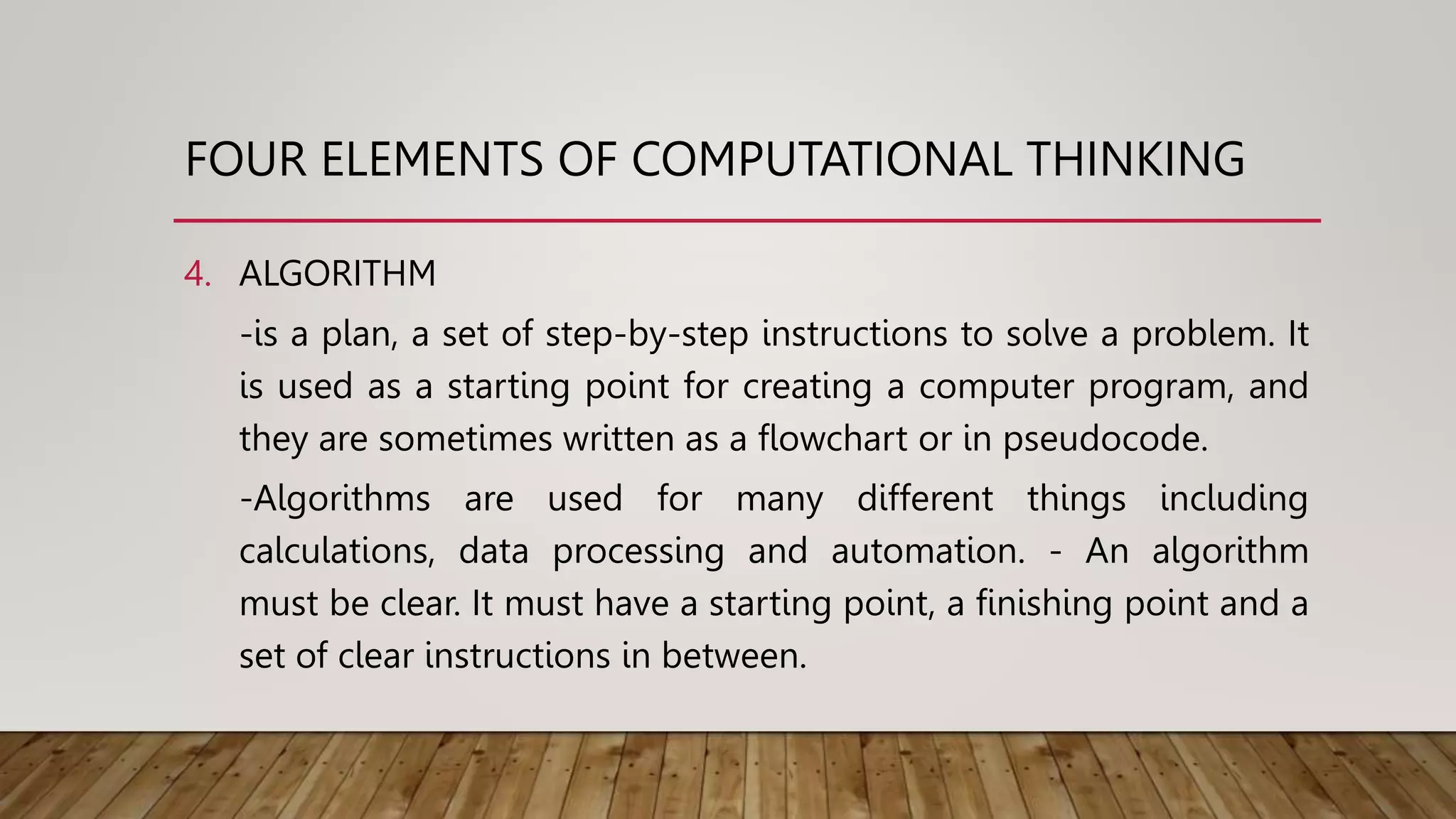 FOUR ELEMENTS OF COMPUTATIONAL THINKING

4. ALGORITHM

-is a plan, a set of step-by-step instructions to solve a problem. It is used as a starting point for creating a computer program, and they are sometimes written as a flowchart or in pseudocode.

-Algorithms are used for many different things including calculations, data processing and automation. - An algorithm must be clear. It must have a starting point, a finishing point and a set of clear instructions in between.